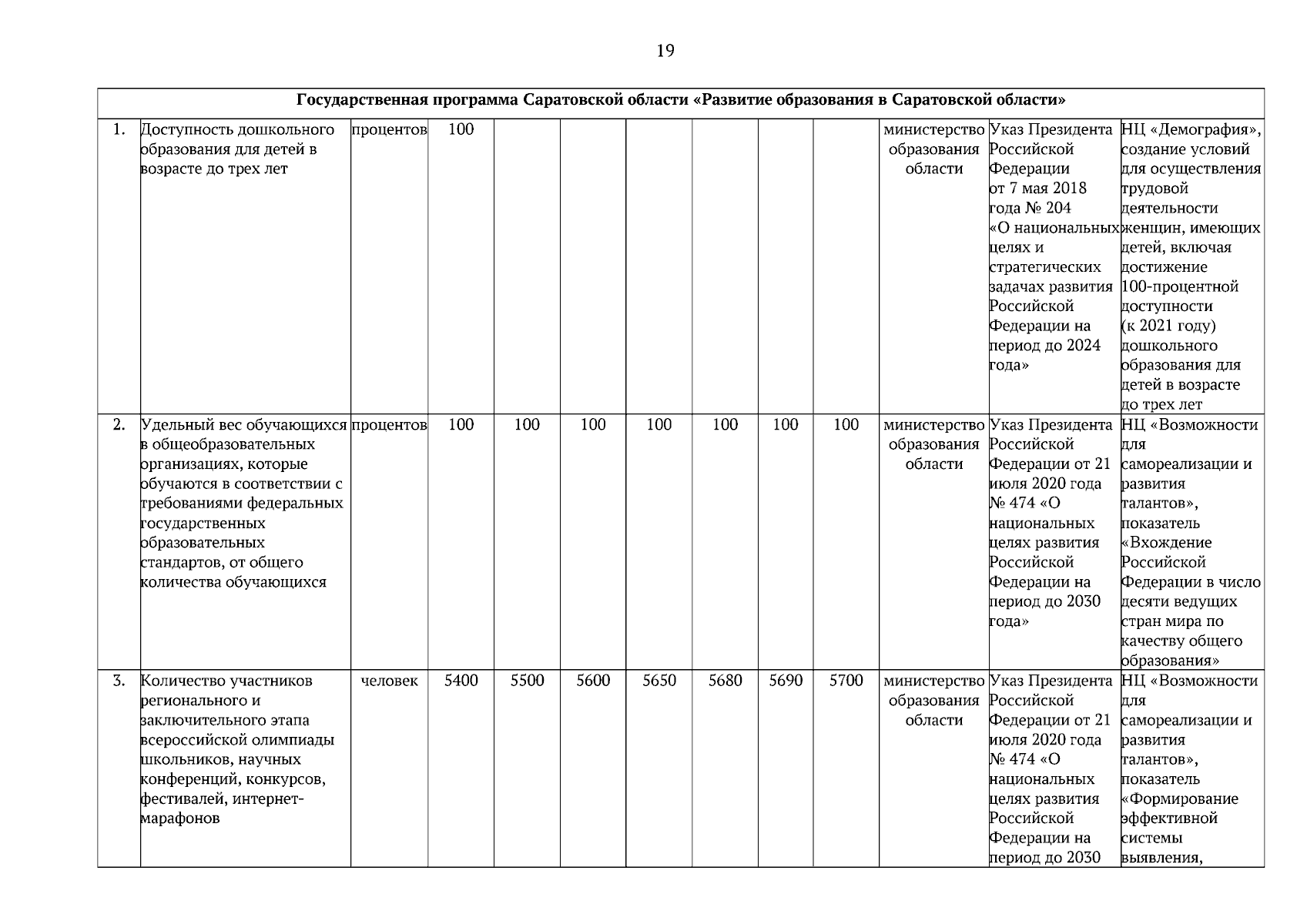 19

| Государственная программа Саратовской области «Развитие образования в Саратовской области» | | | | | | | | | | | | |
|---|---|---|---|---|---|---|---|---|---|---|---|---|
| 1. | Доступность дошкольного образования для детей в возрасте до трех лет | процентов | 100 | | | | | | | министерство образования области | Указ Президента Российской Федерации от 7 мая 2018 года № 204 «О национальных целях и стратегических задачах развития Российской Федерации на период до 2024 года» | НЦ «Демография», создание условий для осуществления трудовой деятельности женщин, имеющих детей, включая достижение 100-процентной доступности (к 2021 году) дошкольного образования для детей в возрасте до трех лет |
| 2. | Удельный вес обучающихся в общеобразовательных организациях, которые обучаются в соответствии с требованиями федеральных государственных образовательных стандартов, от общего количества обучающихся | процентов | 100 | 100 | 100 | 100 | 100 | 100 | 100 | министерство образования области | Указ Президента Российской Федерации от 21 июля 2020 года № 474 «О национальных целях развития Российской Федерации на период до 2030 года» | НЦ «Возможности для самореализации и развития талантов», показатель «Вхождение Российской Федерации в число десяти ведущих стран мира по качеству общего образования» |
| 3. | Количество участников регионального и заключительного этапа всероссийской олимпиады школьников, научных конференций, конкурсов, фестивалей, интернет-марафонов | человек | 5400 | 5500 | 5600 | 5650 | 5680 | 5690 | 5700 | министерство образования области | Указ Президента Российской Федерации от 21 июля 2020 года № 474 «О национальных целях развития Российской Федерации на период до 2030 | НЦ «Возможности для самореализации и развития талантов», показатель «Формирование эффективной системы выявления, |